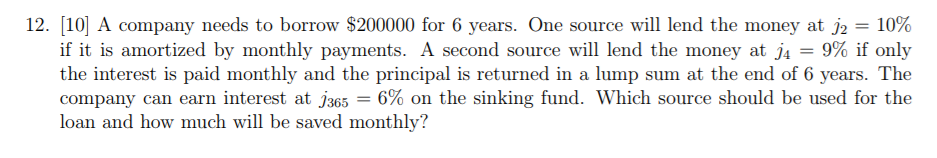 12. [10] A company needs to borrow \$200000 for 6 years. One source will lend the money at $j_2 = 10\%$ if it is amortized by monthly payments. A second source will lend the money at $j_4 = 9\%$ if only the interest is paid monthly and the principal is returned in a lump sum at the end of 6 years. The company can earn interest at $j_{365} = 6\%$ on the sinking fund. Which source should be used for the loan and how much will be saved monthly?